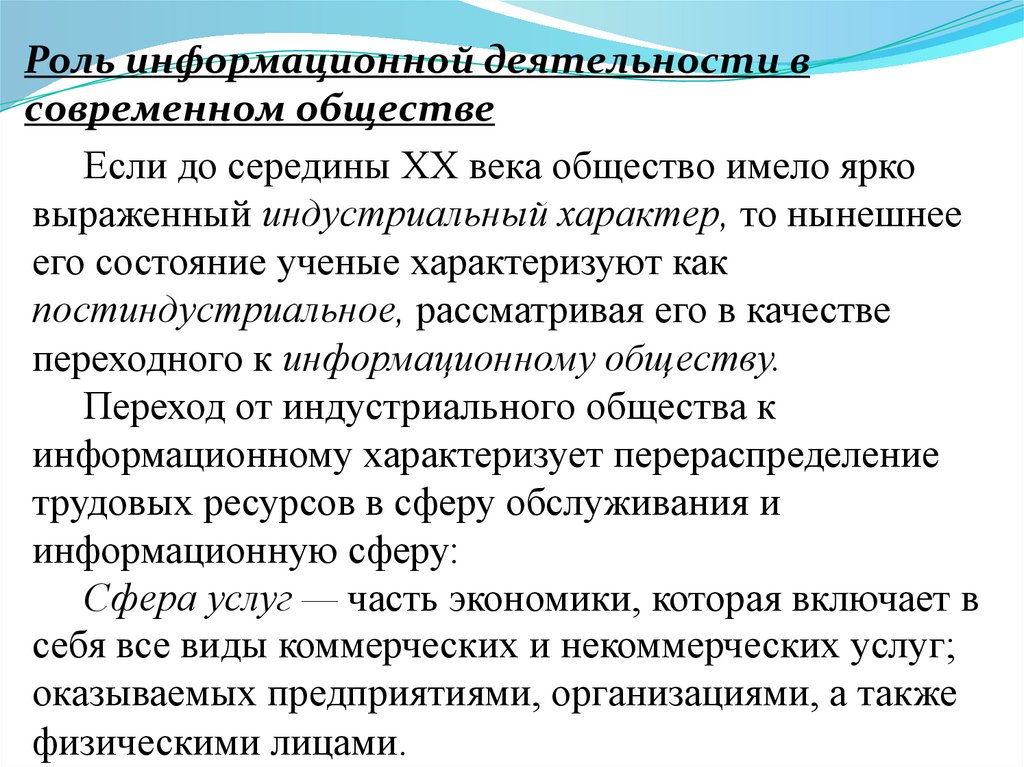 Роль информационной деятельности в современном обществе

Если до середины XX века общество имело ярко выраженный индустриальный характер, то нынешнее его состояние ученые характеризуют как постиндустриальное, рассматривая его в качестве переходного к информационному обществу.

Переход от индустриального общества к информационному характеризует перераспределение трудовых ресурсов в сферу обслуживания и информационную сферу:

Сфера услуг — часть экономики, которая включает в себя все виды коммерческих и некоммерческих услуг; оказываемых предприятиями, организациями, а также физическими лицами.